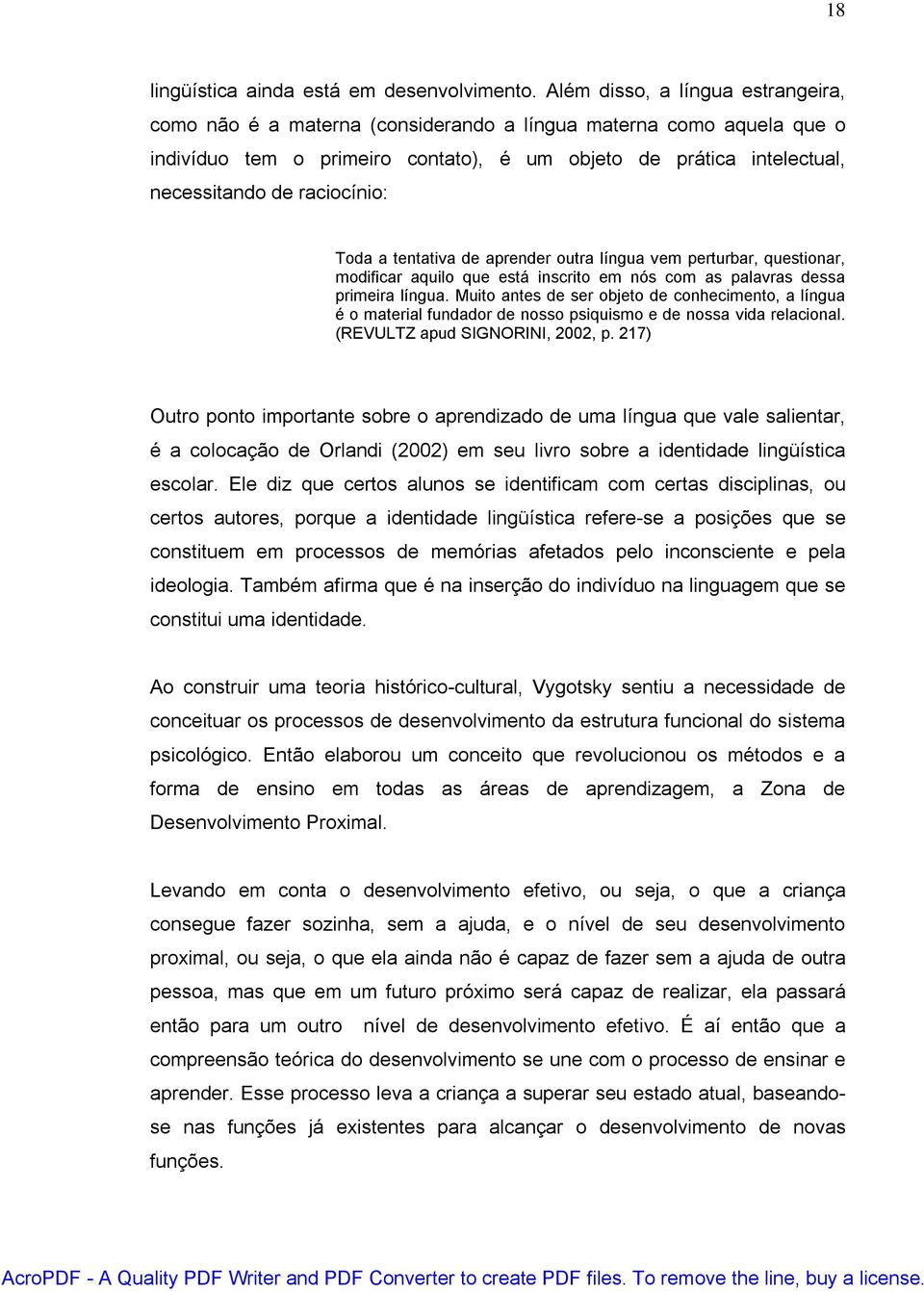 18

lingüística ainda está em desenvolvimento. Além disso, a língua estrangeira, como não é a materna (considerando a língua materna como aquela que o indivíduo tem o primeiro contato), é um objeto de prática intelectual, necessitando de raciocínio:

Toda a tentativa de aprender outra língua vem perturbar, questionar, modificar aquilo que está inscrito em nós com as palavras dessa primeira língua. Muito antes de ser objeto de conhecimento, a língua é o material fundador de nosso psiquismo e de nossa vida relacional. (REVULTZ apud SIGNORINI, 2002, p. 217)

Outro ponto importante sobre o aprendizado de uma língua que vale salientar, é a colocação de Orlandi (2002) em seu livro sobre a identidade lingüística escolar. Ele diz que certos alunos se identificam com certas disciplinas, ou certos autores, porque a identidade lingüística refere-se a posições que se constituem em processos de memórias afetados pelo inconsciente e pela ideologia. Também afirma que é na inserção do indivíduo na linguagem que se constitui uma identidade.

Ao construir uma teoria histórico-cultural, Vygotsky sentiu a necessidade de conceituar os processos de desenvolvimento da estrutura funcional do sistema psicológico. Então elaborou um conceito que revolucionou os métodos e a forma de ensino em todas as áreas de aprendizagem, a Zona de Desenvolvimento Proximal.

Levando em conta o desenvolvimento efetivo, ou seja, o que a criança consegue fazer sozinha, sem a ajuda, e o nível de seu desenvolvimento proximal, ou seja, o que ela ainda não é capaz de fazer sem a ajuda de outra pessoa, mas que em um futuro próximo será capaz de realizar, ela passará então para um outro nível de desenvolvimento efetivo. É aí então que a compreensão teórica do desenvolvimento se une com o processo de ensinar e aprender. Esse processo leva a criança a superar seu estado atual, baseando-se nas funções já existentes para alcançar o desenvolvimento de novas funções.

AcroPDF - A Quality PDF Writer and PDF Converter to create PDF files. To remove the line, buy a license.